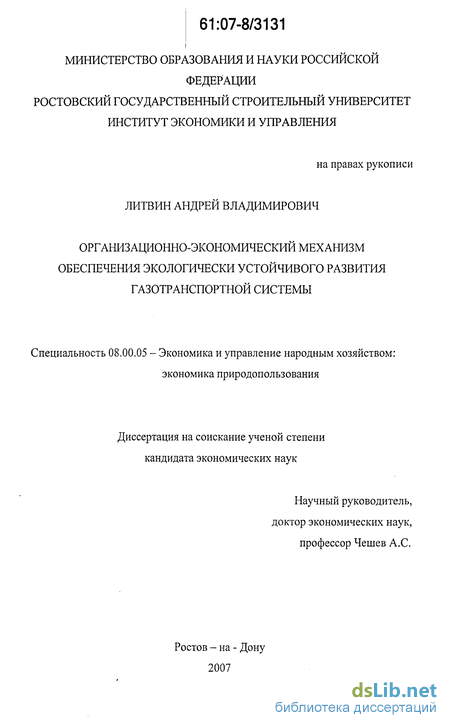 61:07-8/3131

МИНИСТЕРСТВО ОБРАЗОВАНИЯ И НАУКИ РОССИЙСКОЙ ФЕДЕРАЦИИ
РОСТОВСКИЙ ГОСУДАРСТВЕННЫЙ СТРОИТЕЛЬНЫЙ УНИВЕРСИТЕТ
ИНСТИТУТ ЭКОНОМИКИ И УПРАВЛЕНИЯ

на правах рукописи

ЛИТВИН АНДРЕЙ ВЛАДИМИРОВИЧ

ОРГАНИЗАЦИОННО-ЭКОНОМИЧЕСКИЙ МЕХАНИЗМ ОБЕСПЕЧЕНИЯ ЭКОЛОГИЧЕСКИ УСТОЙЧИВОГО РАЗВИТИЯ ГАЗОТРАНСПОРТНОЙ СИСТЕМЫ

Специальность 08.00.05 – Экономика и управление народным хозяйством: экономика природопользования

Диссертация на соискание ученой степени кандидата экономических наук

Научный руководитель,
доктор экономических наук,
профессор Чешев А.С.

Ростов – на - Дону
2007

dsLib.net
библиотека диссертаций